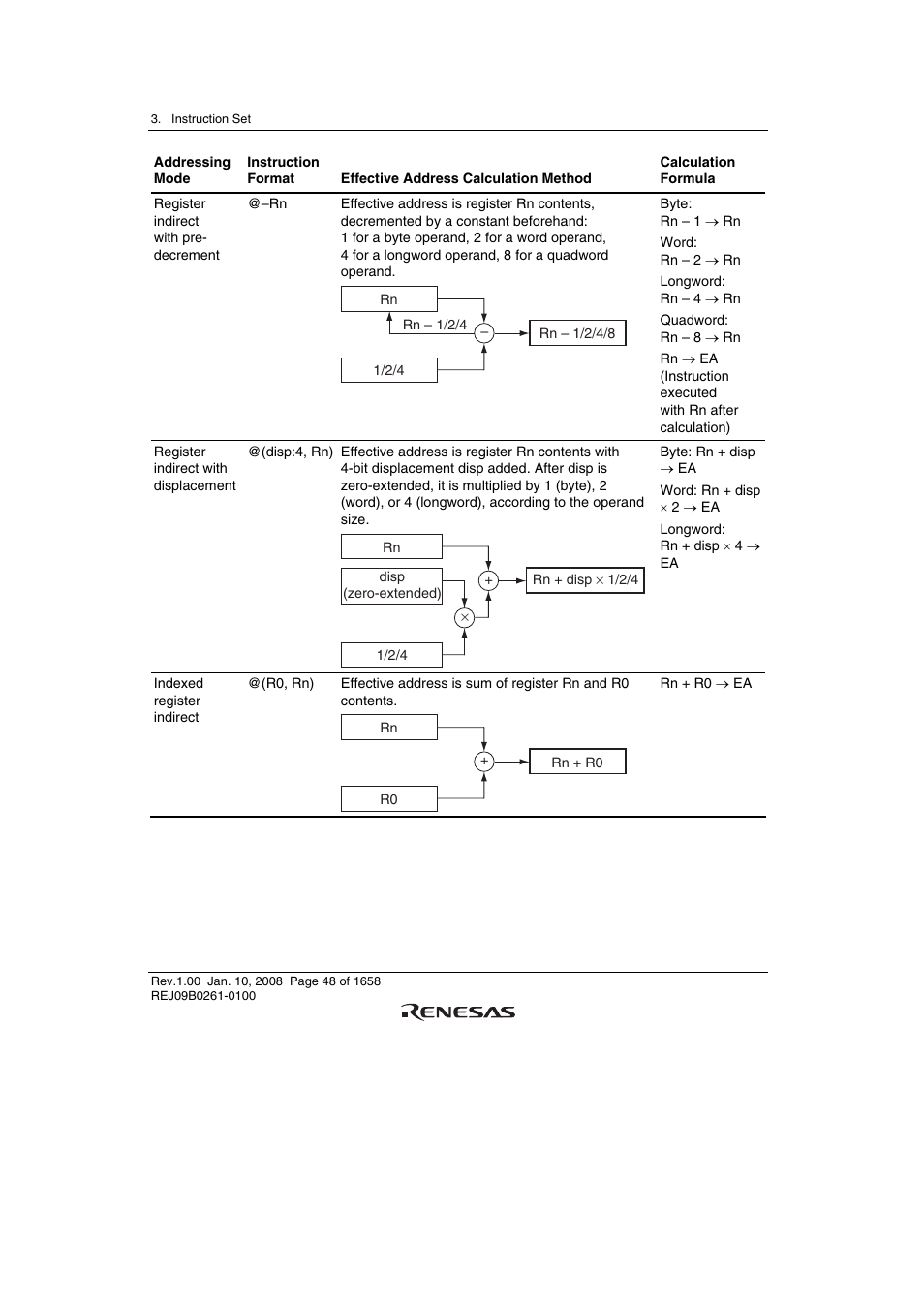 3. Instruction Set

| Addressing Mode | Instruction Format | Effective Address Calculation Method | Calculation Formula |
|---|---|---|---|
| Register indirect with pre-decrement | @–Rn | Effective address is register Rn contents, decremented by a constant beforehand: 1 for a byte operand, 2 for a word operand, 4 for a longword operand, 8 for a quadword operand. Rn Rn – 1/2/4 – Rn – 1/2/4/8 1/2/4 | Byte: Rn – 1 → Rn Word: Rn – 2 → Rn Longword: Rn – 4 → Rn Quadword: Rn – 8 → Rn Rn → EA (Instruction executed with Rn after calculation) |
| Register indirect with displacement | @(disp:4, Rn) | Effective address is register Rn contents with 4-bit displacement disp added. After disp is zero-extended, it is multiplied by 1 (byte), 2 (word), or 4 (longword), according to the operand size. Rn disp (zero-extended) + Rn + disp × 1/2/4 × 1/2/4 | Byte: Rn + disp → EA Word: Rn + disp × 2 → EA Longword: Rn + disp × 4 → EA |
| Indexed register indirect | @(R0, Rn) | Effective address is sum of register Rn and R0 contents. Rn + Rn + R0 R0 | Rn + R0 → EA |

Rev.1.00 Jan. 10, 2008 Page 48 of 1658
REJ09B0261-0100
RENESAS